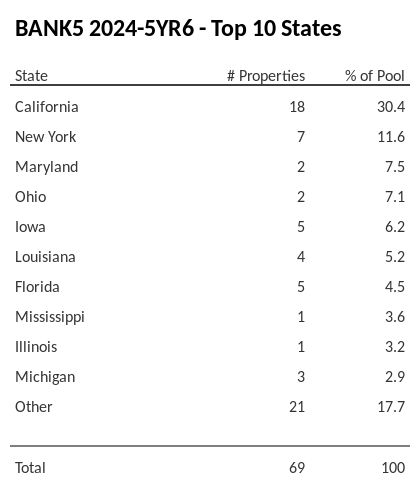 BANK5 2024-5YR6 - Top 10 States

| State | # Properties | % of Pool |
|---|---|---|
| California | 18 | 30.4 |
| New York | 7 | 11.6 |
| Maryland | 2 | 7.5 |
| Ohio | 2 | 7.1 |
| Iowa | 5 | 6.2 |
| Louisiana | 4 | 5.2 |
| Florida | 5 | 4.5 |
| Mississippi | 1 | 3.6 |
| Illinois | 1 | 3.2 |
| Michigan | 3 | 2.9 |
| Other | 21 | 17.7 |
| Total | 69 | 100 |